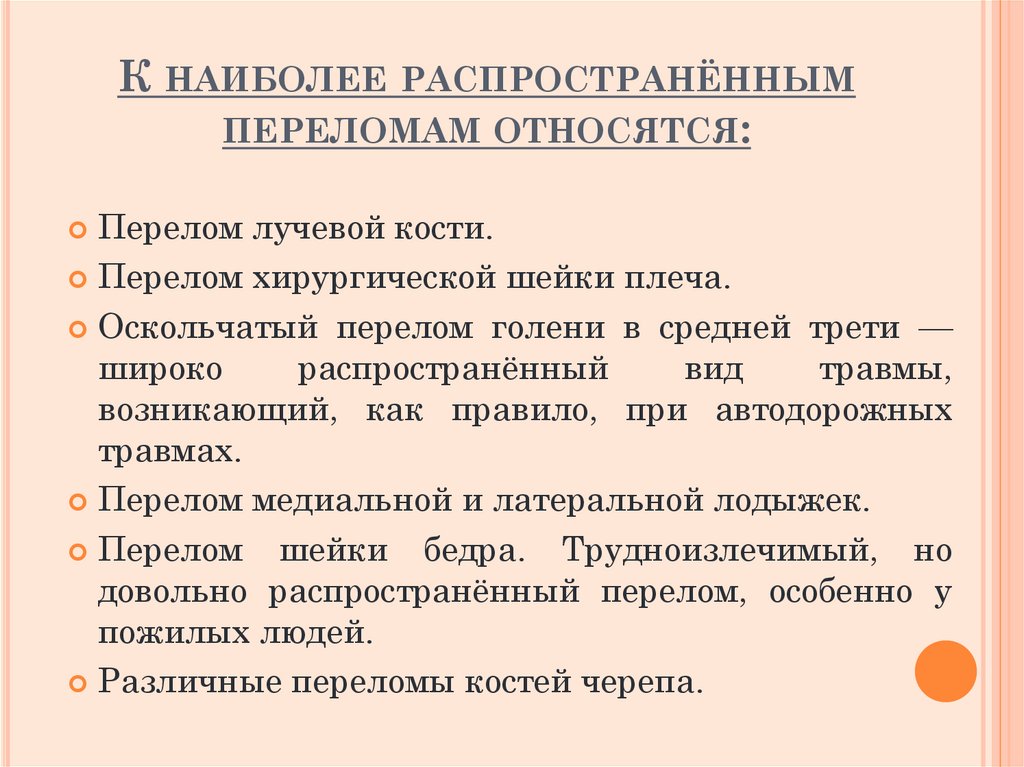 К НАИБОЛЕЕ РАСПРОСТРАНЁННЫМ ПЕРЕЛОМАМ ОТНОСЯТСЯ:

Перелом лучевой кости.

Перелом хирургической шейки плеча.

Оскольчатый перелом голени в средней трети — широко распространённый вид травмы, возникающий, как правило, при автодорожных травмах.

Перелом медиальной и латеральной лодыжек.

Перелом шейки бедра. Трудноизлечимый, но довольно распространённый перелом, особенно у пожилых людей.

Различные переломы костей черепа.